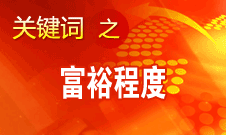 关键词 之

富裕程度